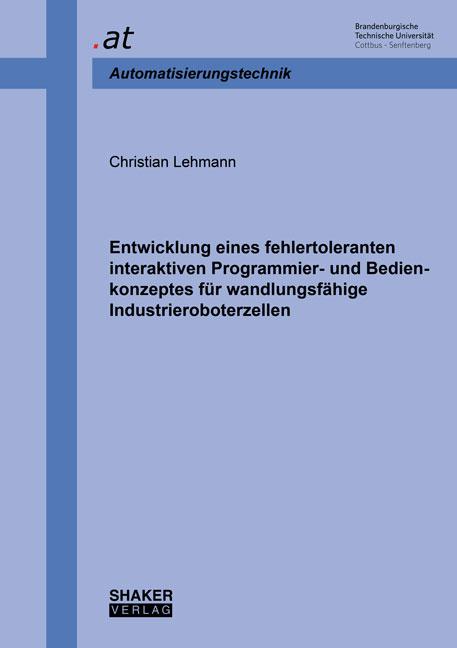 .at

Brandenburgische
Technische Universität
Cottbus - Senftenberg

Automatisierungstechnik

Christian Lehmann

Entwicklung eines fehlertoleranten interaktiven Programmier- und Bedienkonzeptes für wandlungsfähige Industrieroboterzellen

SHAKER
VERLAG